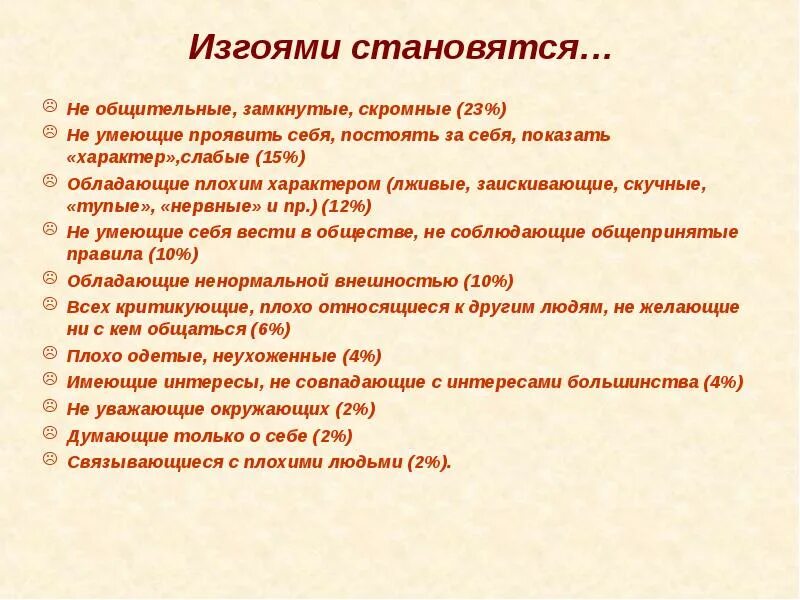 Изгоями становятся…

☹ Не общительные, замкнутые, скромные (23%)
☹ Не умеющие проявить себя, постоять за себя, показать «характер»,слабые (15%)
☹ Обладающие плохим характером (лживые, заискивающие, скучные, «тупые», «нервные» и пр.) (12%)
☹ Не умеющие себя вести в обществе, не соблюдающие общепринятые правила (10%)
☹ Обладающие ненормальной внешностью (10%)
☹ Всех критикующие, плохо относящиеся к другим людям, не желающие ни с кем общаться (6%)
☹ Плохо одетые, неухоженные (4%)
☹ Имеющие интересы, не совпадающие с интересами большинства (4%)
☹ Не уважающие окружающих (2%)
☹ Думающие только о себе (2%)
☹ Связывающиеся с плохими людьми (2%).